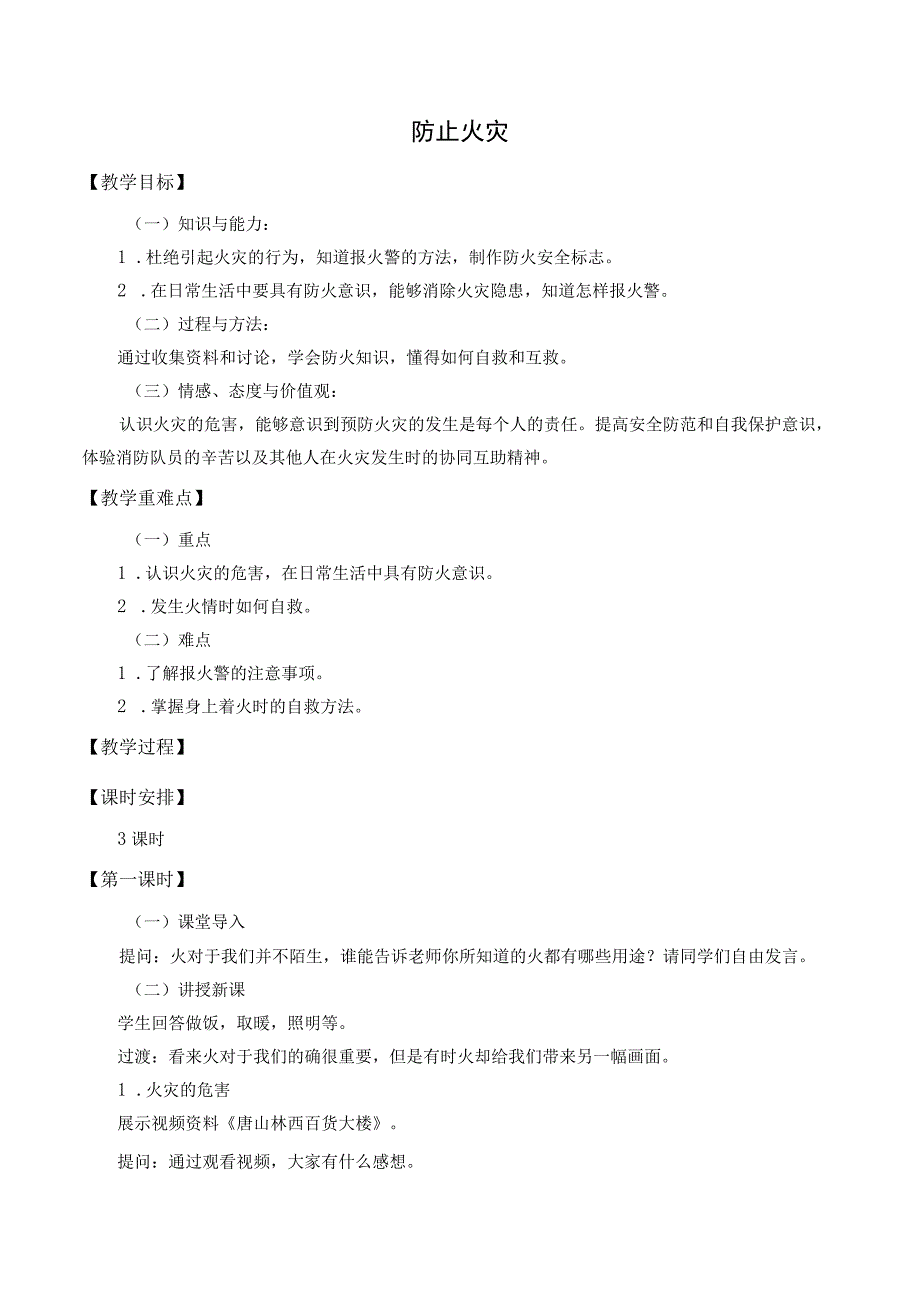 防止火灾

【教学目标】

（一）知识与能力：

1．杜绝引起火灾的行为，知道报火警的方法，制作防火安全标志。

2．在日常生活中要具有防火意识，能够消除火灾隐患，知道怎样报火警。

（二）过程与方法：

通过收集资料和讨论，学会防火知识，懂得如何自救和互救。

（三）情感、态度与价值观：

认识火灾的危害，能够意识到预防火灾的发生是每个人的责任。提高安全防范和自我保护意识，体验消防队员的辛苦以及其他人在火灾发生时的协同互助精神。

【教学重难点】

（一）重点

1．认识火灾的危害，在日常生活中具有防火意识。

2．发生火情时如何自救。

（二）难点

1．了解报火警的注意事项。

2．掌握身上着火时的自救方法。

【教学过程】

【课时安排】

3课时

【第一课时】

（一）课堂导入

提问：火对于我们并不陌生，谁能告诉老师你所知道的火都有哪些用途？请同学们自由发言。

（二）讲授新课

学生回答做饭，取暖，照明等。

过渡：看来火对于我们的确很重要，但是有时火却给我们带来另一幅画面。

1．火灾的危害

展示视频资料《唐山林西百货大楼》。

提问：通过观看视频，大家有什么感想。